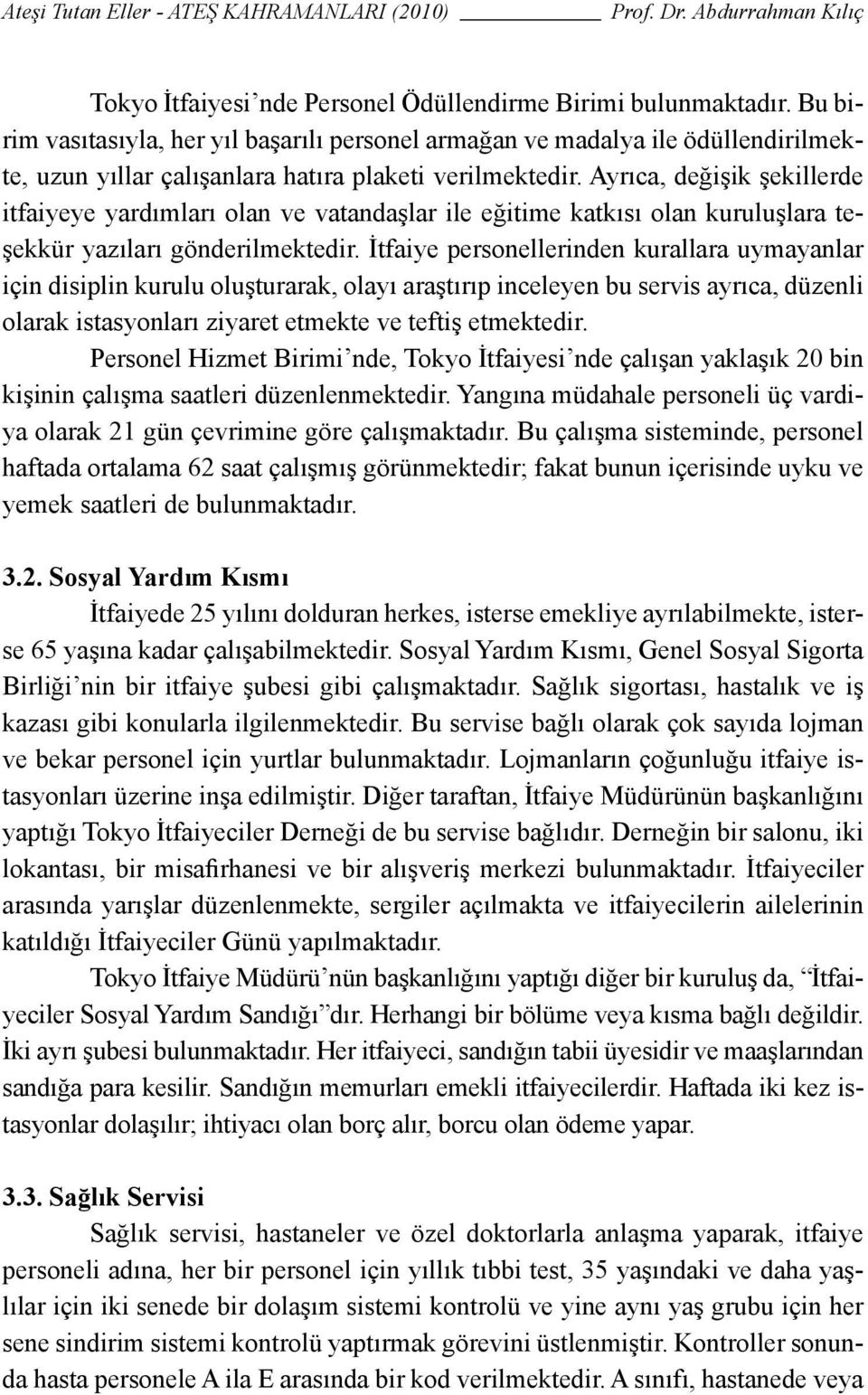 Ateşi Tutan Eller - ATEŞ KAHRAMANLARI (2010) Prof. Dr. Abdurrahman Kılıç

Tokyo İtfaiyesi’nde Personel Ödüllendirme Birimi bulunmaktadır. Bu birim vasıtasıyla, her yıl başarılı personel armağan ve madalya ile ödüllendirilmekte, uzun yıllar çalışanlara hatıra plaketi verilmektedir. Ayrıca, değişik şekillerde itfaiyeye yardımları olan ve vatandaşlar ile eğitime katkısı olan kuruluşlara teşekkür yazıları gönderilmektedir. İtfaiye personellerinden kurallara uymayanlar için disiplin kurulu oluşturarak, olayı araştırıp inceleyen bu servis ayrıca, düzenli olarak istasyonları ziyaret etmekte ve teftiş etmektedir.

Personel Hizmet Birimi’nde, Tokyo İtfaiyesi’nde çalışan yaklaşık 20 bin kişinin çalışma saatleri düzenlenmektedir. Yangına müdahale personeli üç vardiya olarak 21 gün çevrimine göre çalışmaktadır. Bu çalışma sisteminde, personel haftada ortalama 62 saat çalışmış görünmektedir; fakat bunun içerisinde uyku ve yemek saatleri de bulunmaktadır.

3.2. Sosyal Yardım Kısmı

İtfaiyede 25 yılını dolduran herkes, isterse emekliye ayrılabilmekte, isterse 65 yaşına kadar çalışabilmektedir. Sosyal Yardım Kısmı, Genel Sosyal Sigorta Birliği’nin bir itfaiye şubesi gibi çalışmaktadır. Sağlık sigortası, hastalık ve iş kazası gibi konularla ilgilenmektedir. Bu servise bağlı olarak çok sayıda lojman ve bekar personel için yurtlar bulunmaktadır. Lojmanların çoğunluğu itfaiye istasyonları üzerine inşa edilmiştir. Diğer taraftan, İtfaiye Müdürünün başkanlığını yaptığı Tokyo İtfaiyeciler Derneği de bu servise bağlıdır. Derneğin bir salonu, iki lokantası, bir misafirhanesi ve bir alışveriş merkezi bulunmaktadır. İtfaiyeciler arasında yarışlar düzenlenmekte, sergiler açılmakta ve itfaiyecilerin ailelerinin katıldığı İtfaiyeciler Günü yapılmaktadır.

Tokyo İtfaiye Müdürü’nün başkanlığını yaptığı diğer bir kuruluş da, “İtfaiyeciler Sosyal Yardım Sandığı”dır. Herhangi bir bölüme veya kısma bağlı değildir. İki ayrı şubesi bulunmaktadır. Her itfaiyeci, sandığın tabii üyesidir ve maaşlarından sandığa para kesilir. Sandığın memurları emekli itfaiyecilerdir. Haftada iki kez istasyonlar dolaşılır; ihtiyacı olan borç alır, borcu olan ödeme yapar.

3.3. Sağlık Servisi

Sağlık servisi, hastaneler ve özel doktorlarla anlaşma yaparak, itfaiye personeli adına, her bir personel için yıllık tıbbi test, 35 yaşındaki ve daha yaşlılar için iki senede bir dolaşım sistemi kontrolü ve yine aynı yaş grubu için her sene sindirim sistemi kontrolü yaptırmak görevini üstlenmiştir. Kontroller sonunda hasta personele A ila E arasında bir kod verilmektedir. A sınıfı, hastanede veya